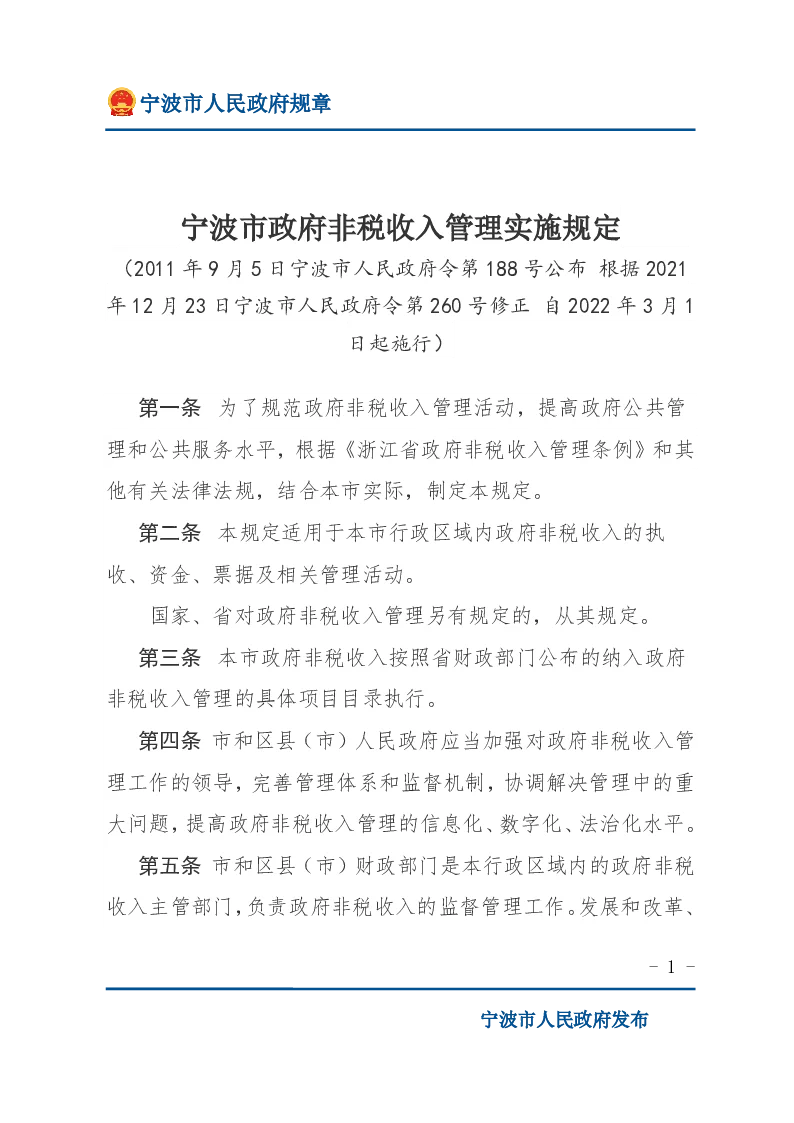 宁波市人民政府规章

宁波市政府非税收入管理实施规定

（2011 年 9 月 5 日宁波市人民政府令第 188 号公布 根据 2021 年 12 月 23 日宁波市人民政府令第 260 号修正 自 2022 年 3 月 1 日起施行）

第一条 为了规范政府非税收入管理活动，提高政府公共管理和公共服务水平，根据《浙江省政府非税收入管理条例》和其他有关法律法规，结合本市实际，制定本规定。

第二条 本规定适用于本市行政区域内政府非税收入的执收、资金、票据及相关管理活动。

国家、省对政府非税收入管理另有规定的，从其规定。

第三条 本市政府非税收入按照省财政部门公布的纳入政府非税收入管理的具体项目目录执行。

第四条 市和区县（市）人民政府应当加强对政府非税收入管理工作的领导，完善管理体系和监督机制，协调解决管理中的重大问题，提高政府非税收入管理的信息化、数字化、法治化水平。

第五条 市和区县（市）财政部门是本行政区域内的政府非税收入主管部门，负责政府非税收入的监督管理工作。发展和改革、

－ 1 －

宁波市人民政府发布